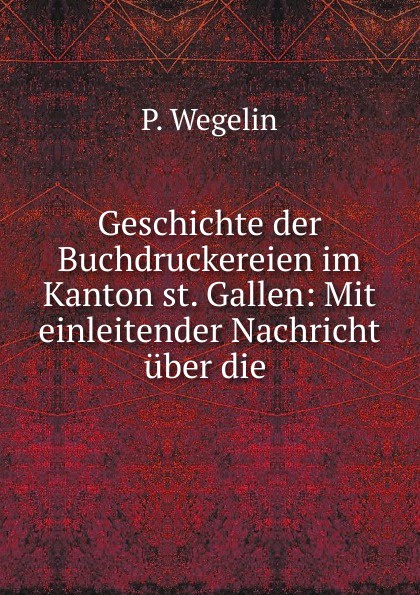 P. Wegelin

Geschichte der Buchdruckereien im Kanton st. Gallen: Mit einleitender Nachricht über die